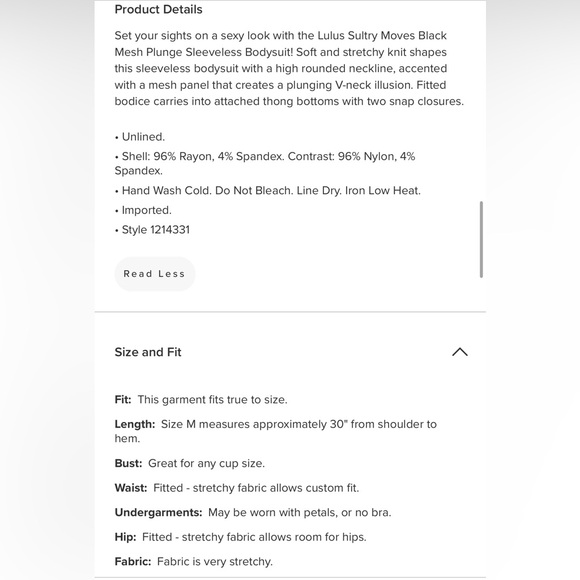 Product Details

Set your sights on a sexy look with the Lulus Sultry Moves Black Mesh Plunge Sleeveless Bodysuit! Soft and stretchy knit shapes this sleeveless bodysuit with a high rounded neckline, accented with a mesh panel that creates a plunging V-neck illusion. Fitted bodice carries into attached thong bottoms with two snap closures.

• Unlined.
• Shell: 96% Rayon, 4% Spandex. Contrast: 96% Nylon, 4% Spandex.
• Hand Wash Cold. Do Not Bleach. Line Dry. Iron Low Heat.
• Imported.
• Style 1214331

Read Less

Size and Fit

Fit: This garment fits true to size.

Length: Size M measures approximately 30" from shoulder to hem.

Bust: Great for any cup size.

Waist: Fitted - stretchy fabric allows custom fit.

Undergarments: May be worn with petals, or no bra.

Hip: Fitted - stretchy fabric allows room for hips.

Fabric: Fabric is very stretchy.